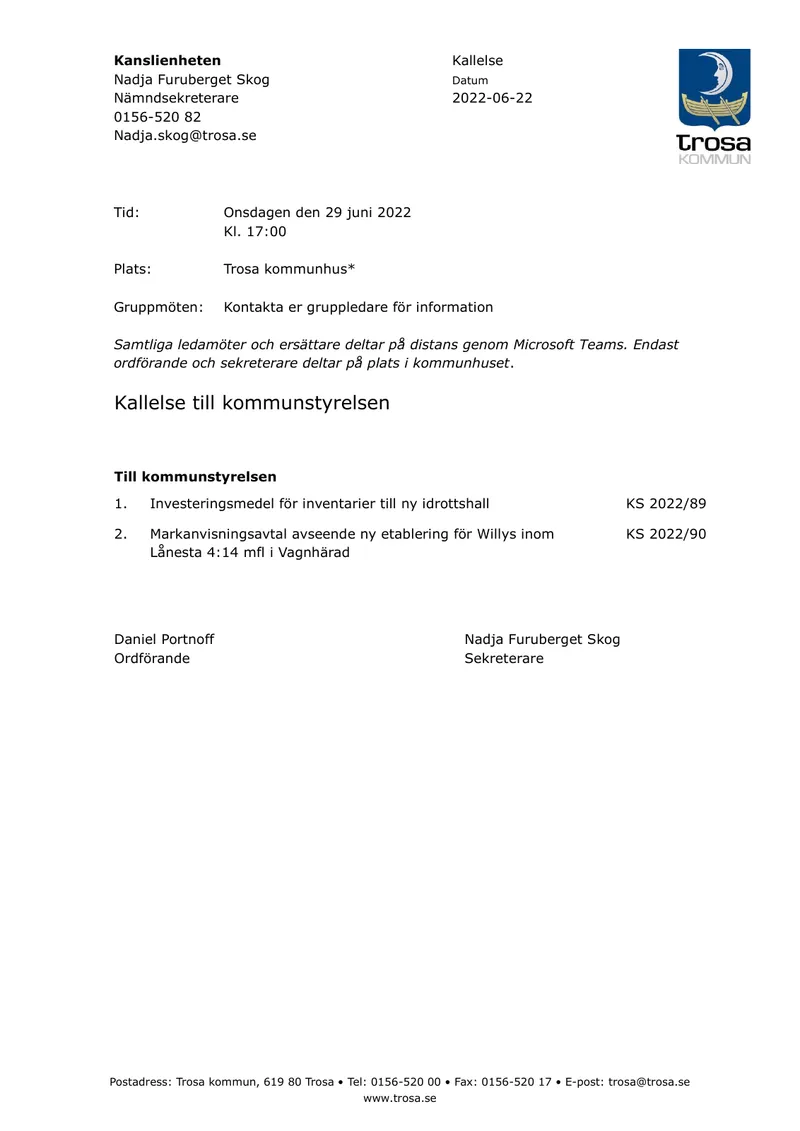 Kanslienheten
Nadja Furuberget Skog
Nämndsekreterare
0156-520 82
Nadja.skog@trosa.se

Kallelse
Datum
2022-06-22

Trosa
KOMMUN

Tid: Onsdagen den 29 juni 2022
Kl. 17:00

Plats: Trosa kommunhus*

Gruppmöten: Kontakta er gruppledare för information

Samtliga ledamöter och ersättare deltar på distans genom Microsoft Teams. Endast ordförande och sekreterare deltar på plats i kommunhuset.

Kallelse till kommunstyrelsen

Till kommunstyrelsen

1. Investeringsmedel för inventarier till ny idrottshall KS 2022/89

2. Markanvisningsavtal avseende ny etablering för Willys inom Lånesta 4:14 mfl i Vagnhärad KS 2022/90

Daniel Portnoff
Ordförande

Nadja Furuberget Skog
Sekreterare

Postadress: Trosa kommun, 619 80 Trosa • Tel: 0156-520 00 • Fax: 0156-520 17 • E-post: trosa@trosa.se
www.trosa.se